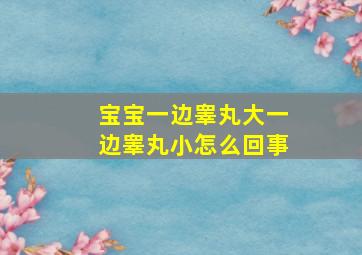 宝宝一边睾丸大一边睾丸小怎么回事